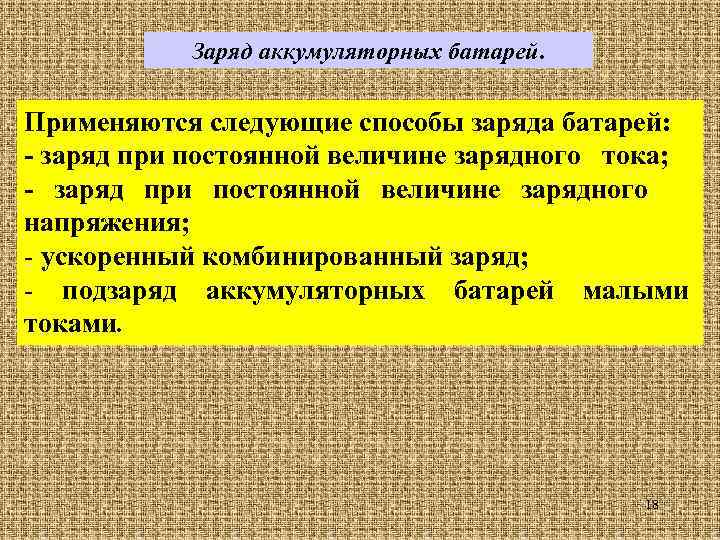 Заряд аккумуляторных батарей.

Применяются следующие способы заряда батарей:
- заряд при постоянной величине зарядного тока;
- заряд при постоянной величине зарядного напряжения;
- ускоренный комбинированный заряд;
- подзаряд аккумуляторных батарей малыми токами.

18